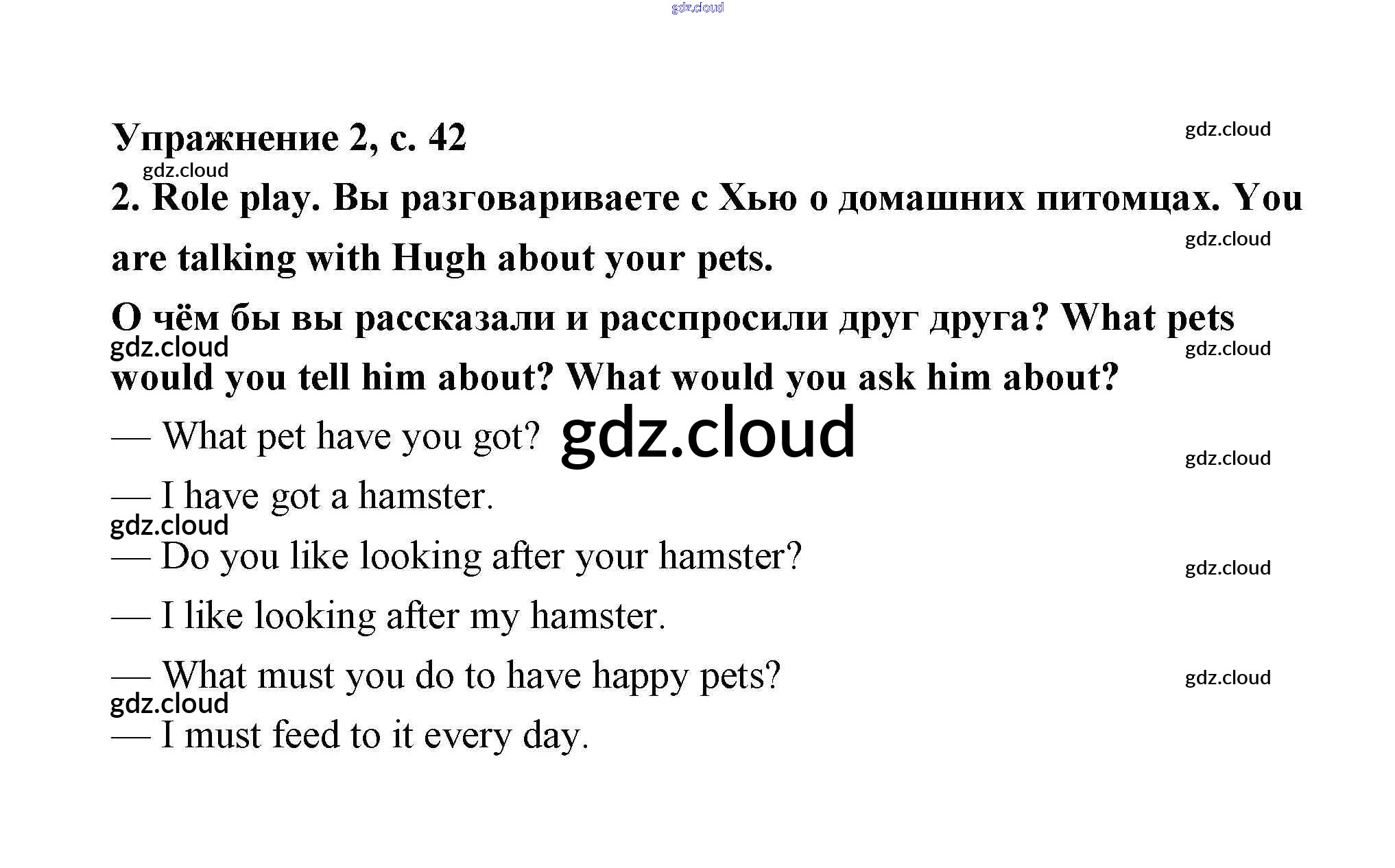 gdz.cloud

Упражнение 2, с. 42

gdz.cloud

gdz.cloud

2. Role play. Вы разговариваете с Хью о домашних питомцах. You are talking with Hugh about your pets.

gdz.cloud

О чём бы вы рассказали и расспросили друг друга? What pets would you tell him about? What would you ask him about?

gdz.cloud

gdz.cloud

— What pet have you got? gdz.cloud

gdz.cloud

— I have got a hamster.

gdz.cloud

— Do you like looking after your hamster?

gdz.cloud

— I like looking after my hamster.

— What must you do to have happy pets?

gdz.cloud

gdz.cloud

— I must feed to it every day.